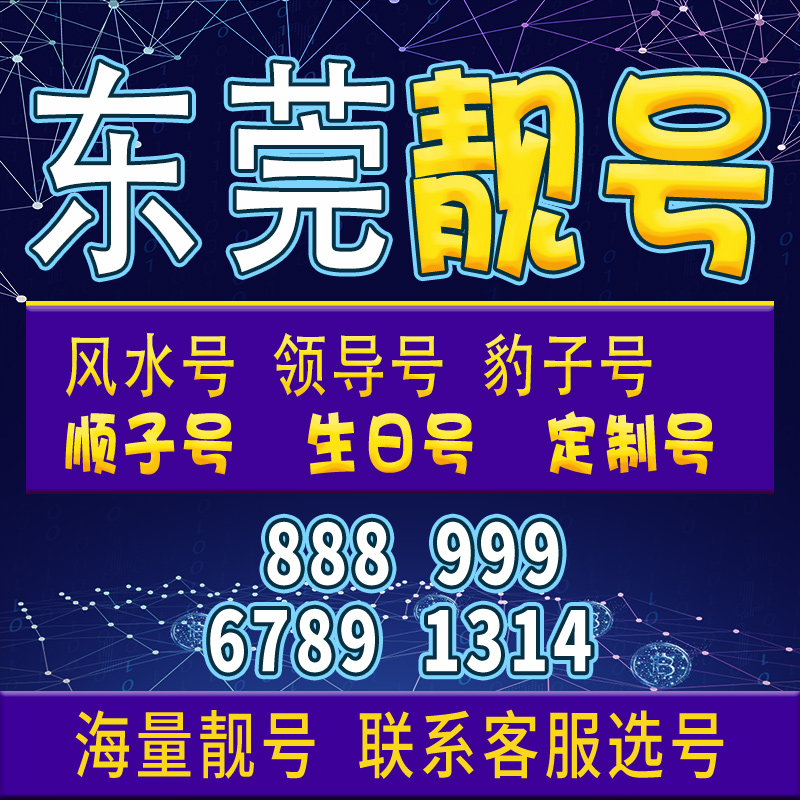 东莞靓号

风水号 领导号 豹子号
顺子号 生日号 定制号

888 999
6789 1314

海量靓号 联系客服选号